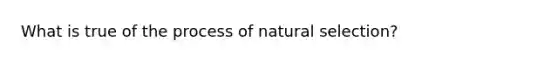 What is true of the process of natural selection?